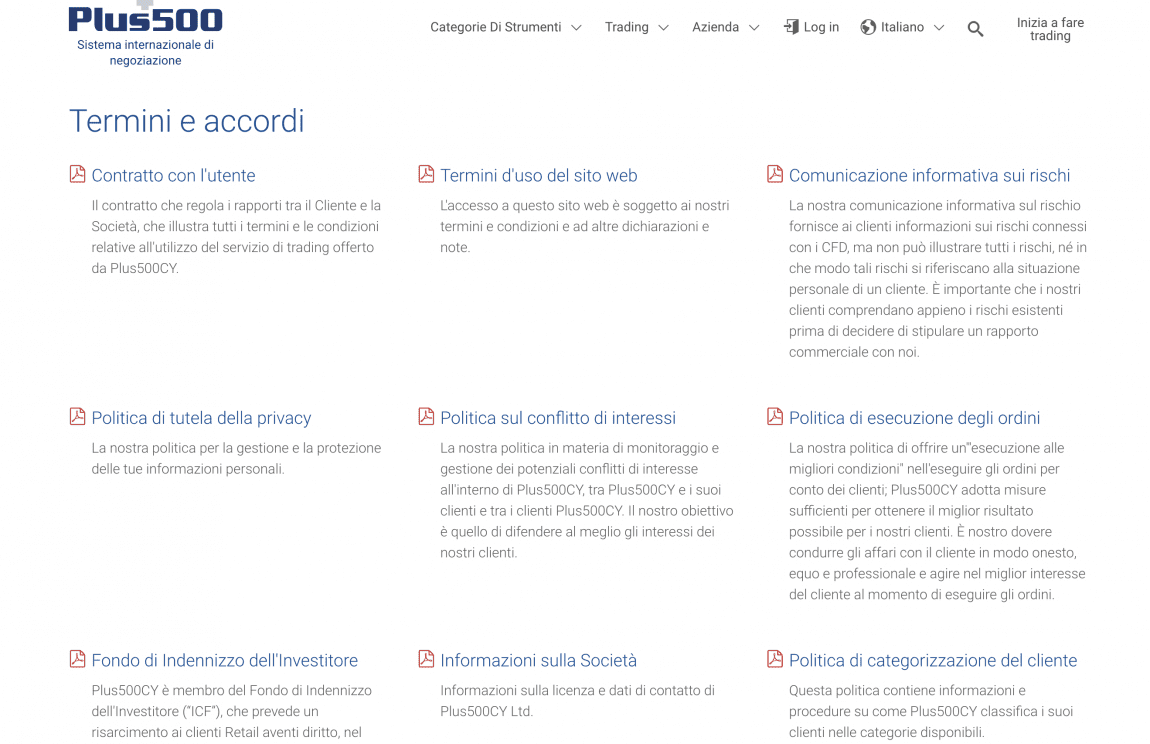 Plus500
Sistema internazionale di negoziazione

Categorie Di Strumenti Trading Azienda Log in Italiano Inizia a fare trading

Termini e accordi

Contratto con l'utente
Il contratto che regola i rapporti tra il Cliente e la Società, che illustra tutti i termini e le condizioni relative all'utilizzo del servizio di trading offerto da Plus500CY.

Termini d'uso del sito web
L'accesso a questo sito web è soggetto ai nostri termini e condizioni e ad altre dichiarazioni e note.

Comunicazione informativa sui rischi
La nostra comunicazione informativa sul rischio fornisce ai clienti informazioni sui rischi connessi con i CFD, ma non può illustrare tutti i rischi, né in che modo tali rischi si riferiscano alla situazione personale di un cliente. È importante che i nostri clienti comprendano appieno i rischi esistenti prima di decidere di stipulare un rapporto commerciale con noi.

Politica di tutela della privacy
La nostra politica per la gestione e la protezione delle tue informazioni personali.

Politica sul conflitto di interessi
La nostra politica in materia di monitoraggio e gestione dei potenziali conflitti di interesse all'interno di Plus500CY, tra Plus500CY e i suoi clienti e tra i clienti Plus500CY. Il nostro obiettivo è quello di difendere al meglio gli interessi dei nostri clienti.

Politica di esecuzione degli ordini
La nostra politica di offrire un"esecuzione alle migliori condizioni" nell'eseguire gli ordini per conto dei clienti; Plus500CY adotta misure sufficienti per ottenere il miglior risultato possibile per i nostri clienti. È nostro dovere condurre gli affari con il cliente in modo onesto, equo e professionale e agire nel miglior interesse del cliente al momento di eseguire gli ordini.

Fondo di Indennizzo dell'Investitore
Plus500CY è membro del Fondo di Indennizzo dell'Investitore ("ICF"), che prevede un risarcimento ai clienti Retail aventi diritto, nel

Informazioni sulla Società
Informazioni sulla licenza e dati di contatto di Plus500CY Ltd.

Politica di categorizzazione del cliente
Questa politica contiene informazioni e procedure su come Plus500CY classifica i suoi clienti nelle categorie disponibili.